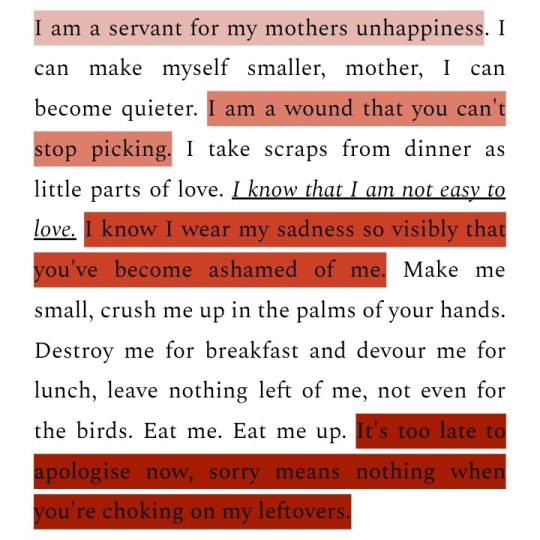 I am a servant for my mothers unhappiness. I can make myself smaller, mother, I can become quieter. I am a wound that you can't stop picking. I take scraps from dinner as little parts of love. I know that I am not easy to love. I know I wear my sadness so visibly that you've become ashamed of me. Make me small, crush me up in the palms of your hands. Destroy me for breakfast and devour me for lunch, leave nothing left of me, not even for the birds. Eat me. Eat me up. It's too late to apologise now, sorry means nothing when you're choking on my leftovers.